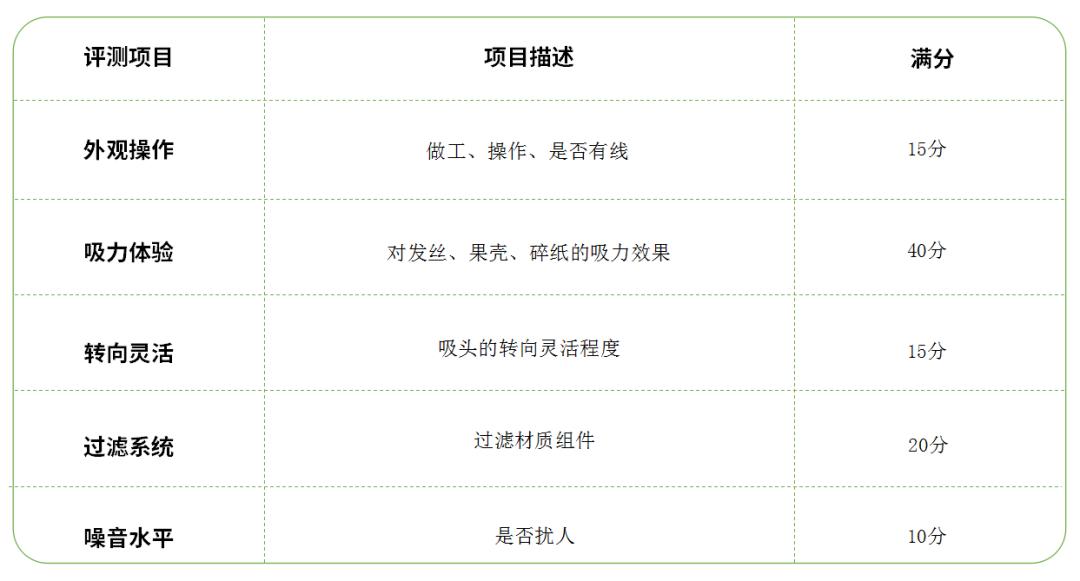 | 评测项目 | 项目描述 | 满分 |
|---|---|---|
| 外观操作 | 做工、操作、是否有线 | 15分 |
| 吸力体验 | 对发丝、果壳、碎纸的吸力效果 | 40分 |
| 转向灵活 | 吸头的转向灵活程度 | 15分 |
| 过滤系统 | 过滤材质组件 | 20分 |
| 噪音水平 | 是否扰人 | 10分 |